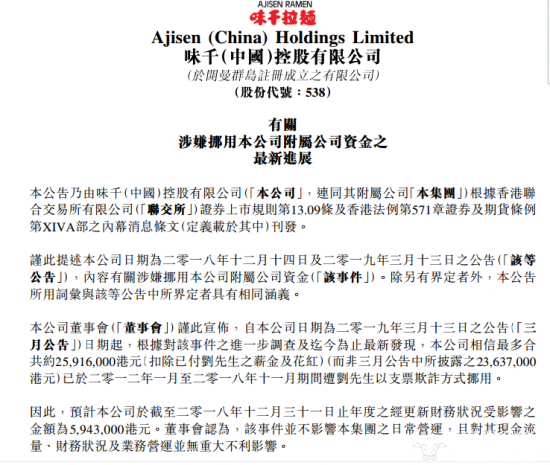 AJISEN RAMEN
味千拉麵

Ajisen (China) Holdings Limited
味千(中國)控股有限公司
(於開曼群島註冊成立之有限公司)
(股份代號:538)

有關
涉嫌挪用本公司附屬公司資金之
最新進展

本公告乃由味千(中國)控股有限公司(「本公司」,連同其附屬公司「本集團」)根據香港聯合交易所有限公司(「聯交所」)證券上市規則第13.09條及香港法例第571章證券及期貨條例第XIVA部之內幕消息條文(定義載於其中)刊發。

謹此提述本公司日期為二零一八年十二月十四日及二零一九年三月十三日之公告(「該等公告」),內容有關涉嫌挪用本公司附屬公司資金(「該事件」)。除另有界定者外,本公告所用詞彙與該等公告中所界定者具有相同涵義。

本公司董事會(「董事會」)謹此宣佈,自本公司日期為二零一九年三月十三日之公告(「三月公告」)日期起,根據對該事件之進一步調查及迄今為止最新發現,本公司相信最多合共約25,916,000港元(扣除已付劉先生之薪金及花紅)(而非三月公告中所披露之23,637,000港元)已於二零一二年一月至二零一八年十一月期間遭劉先生以支票欺詐方式挪用。

因此,預計本公司於截至二零一八年十二月三十一日止年度之經更新財務狀況受影響之金額為5,943,000港元。董事會認為,該事件並不影響本集團之日常營運,且對其現金流量、財務狀況及業務營運並無重大不利影響。